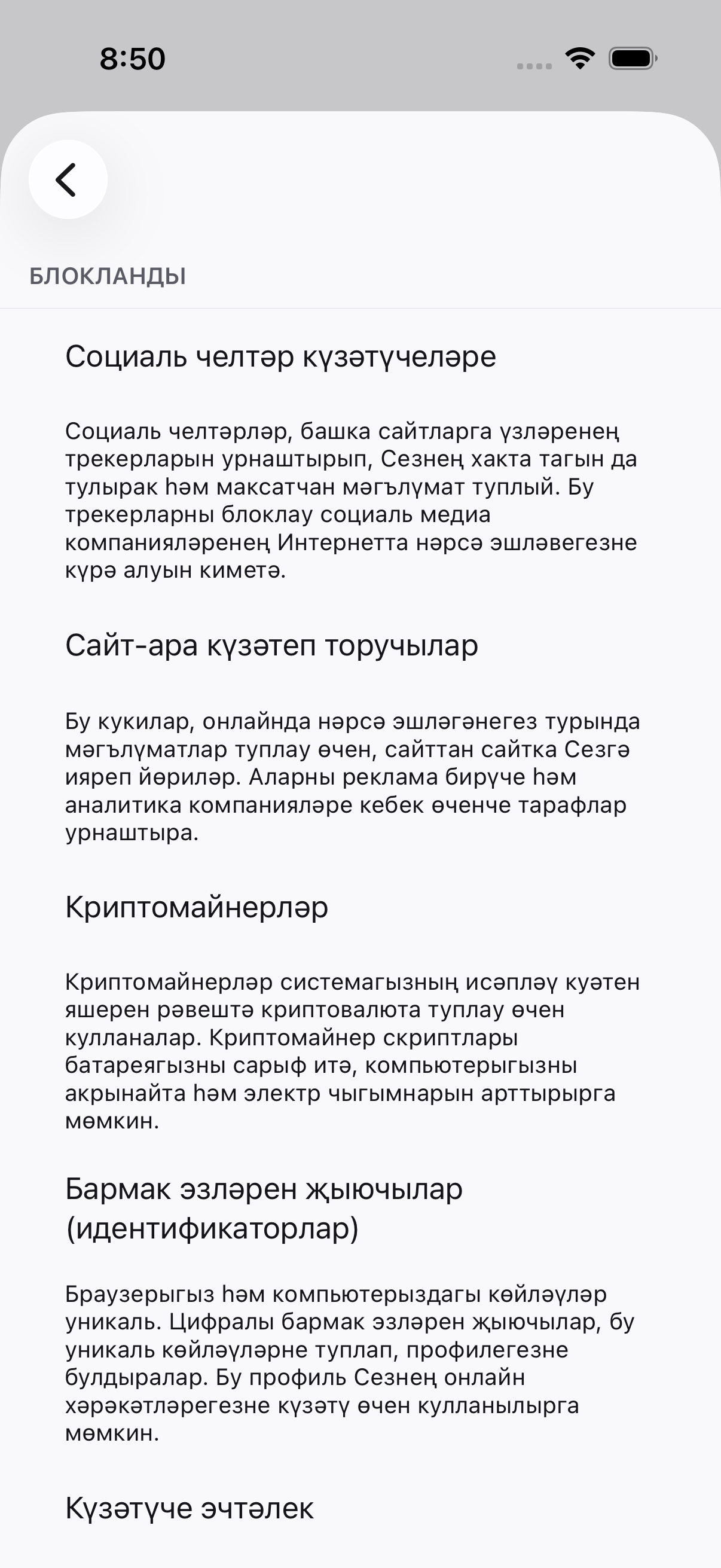 8:50

БЛОКЛАНДЫ

Социаль челтәр күзәтүчеләре

Социаль челтәрләр, башка сайтларга үзләренең трекерларын урнаштырып, Сезнең хакта тагын да тулырак һәм максатчан мәгълүмат туплый. Бу трекерларны блоклау социаль медиа компанияләренең Интернетта нәрсә эшләвегезне күрә алуын киметә.

Сайт-ара күзәтеп торучылар

Бу кукилар, онлайнда нәрсә эшләгәнегез турында мәгълүматлар туплау өчен, сайттан сайтка Сезгә ияреп йөриләр. Аларны реклама бирүче һәм аналитика компанияләре кебек өченче тарафлар урнаштыра.

Криптомайнерләр

Криптомайнерләр системагызның исәпләү куәтен яшерен рәвештә криптовалюта туплау өчен кулланалар. Криптомайнер скриптлары батареягызны сарыф итә, компьютерыгызны акрынайта һәм электр чыгымнарын арттырырга мөмкин.

Бармак эзләрен җыючылар (идентификаторлар)

Браузерыгыз һәм компьютерыздагы көйләүләр уникаль. Цифралы бармак эзләрен җыючылар, бу уникаль көйләүләрне туплап, профилегезне булдыралар. Бу профиль Сезнең онлайн хәрәкәтләрегезне күзәтү өчен кулланылырга мөмкин.

Күзәтүче эчтәлек